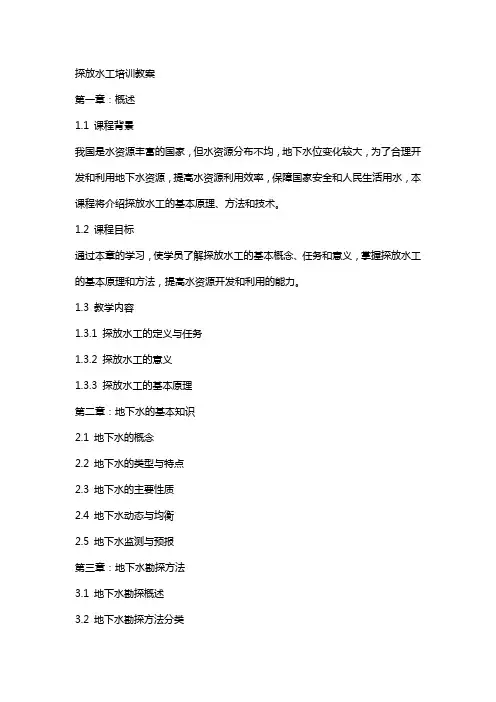 探放水工培训教案

第一章：概述

1.1 课程背景

我国是水资源丰富的国家，但水资源分布不均，地下水位变化较大，为了合理开发和利用地下水资源，提高水资源利用效率，保障国家安全和人民生活用水，本课程将介绍探放水工的基本原理、方法和技术。

1.2 课程目标

通过本章的学习，使学员了解探放水工的基本概念、任务和意义，掌握探放水工的基本原理和方法，提高水资源开发和利用的能力。

1.3 教学内容

1.3.1 探放水工的定义与任务

1.3.2 探放水工的意义

1.3.3 探放水工的基本原理

第二章：地下水的基本知识

2.1 地下水的概念

2.2 地下水的类型与特点

2.3 地下水的主要性质

2.4 地下水动态与均衡

2.5 地下水监测与预报

第三章：地下水勘探方法

3.1 地下水勘探概述

3.2 地下水勘探方法分类